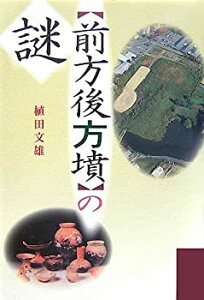 【前方後方墳】の謎

植田文雄